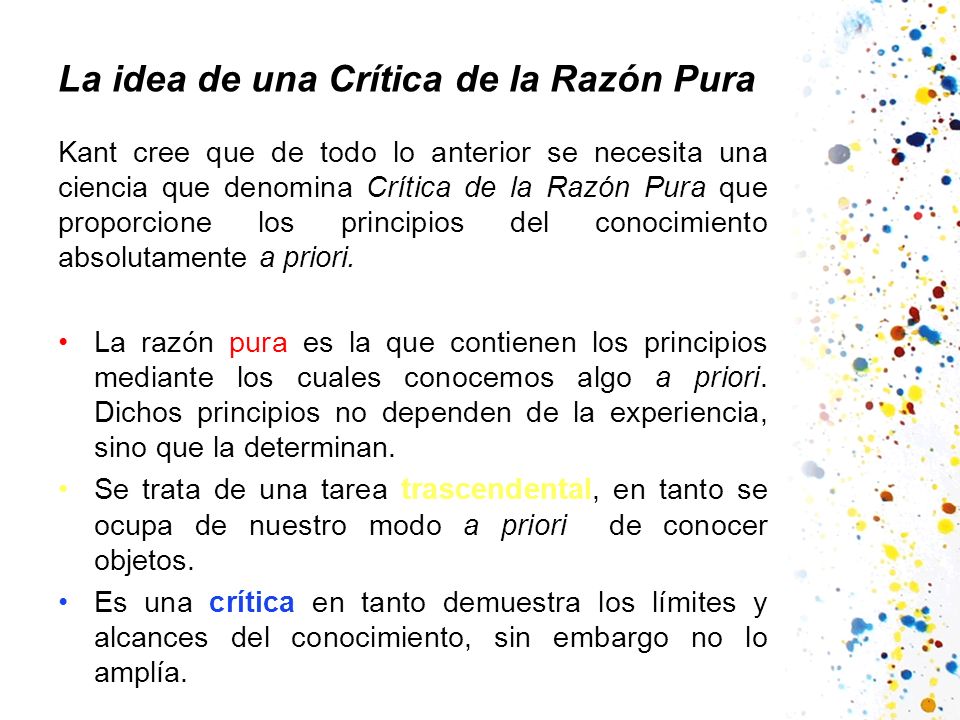 La idea de una Crítica de la Razón Pura

Kant cree que de todo lo anterior se necesita una ciencia que denomina Crítica de la Razón Pura que proporcione los principios del conocimiento absolutamente a priori.

• La razón pura es la que contienen los principios mediante los cuales conocemos algo a priori. Dichos principios no dependen de la experiencia, sino que la determinan.
• Se trata de una tarea trascendental, en tanto se ocupa de nuestro modo a priori de conocer objetos.
• Es una crítica en tanto demuestra los límites y alcances del conocimiento, sin embargo no lo amplía.